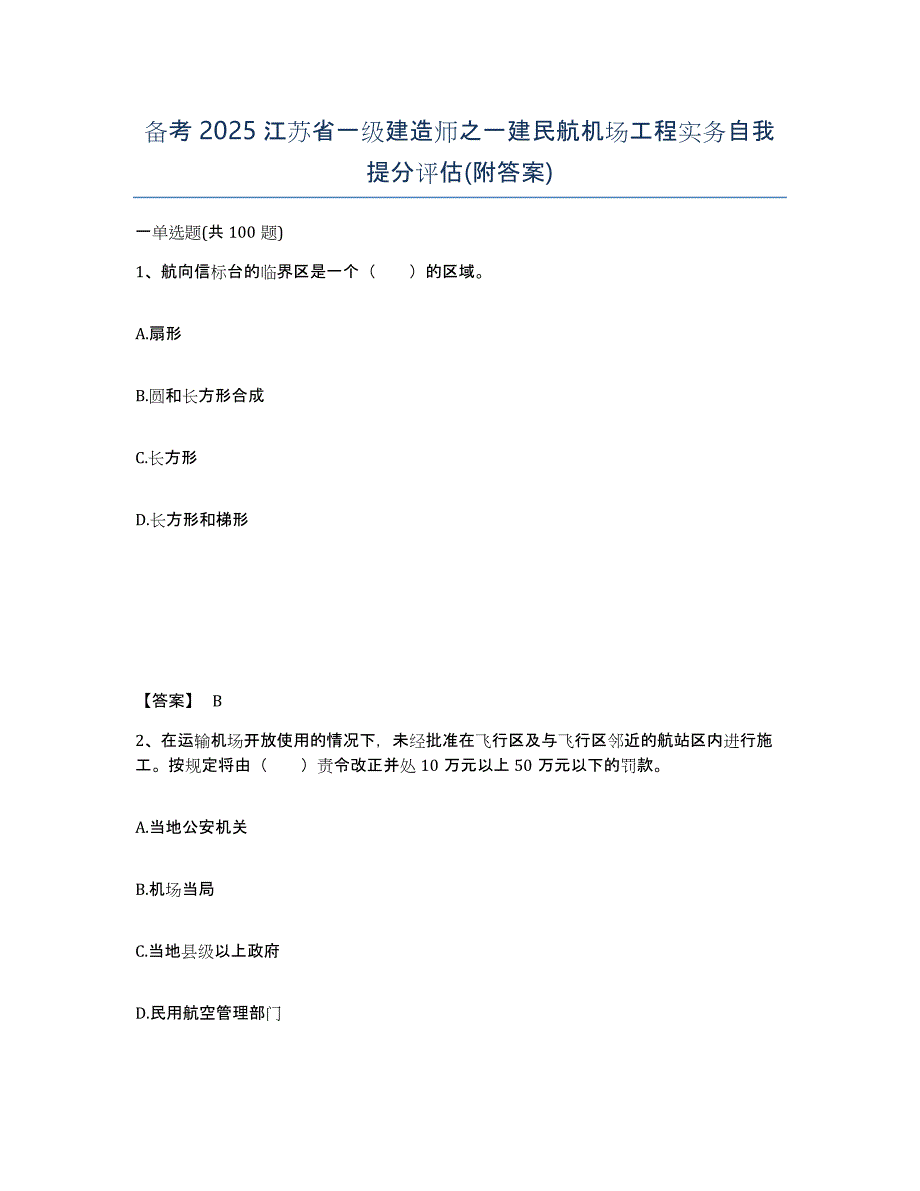 备考 2025 江苏省一级建造师之一建民航机场工程实务自我提分评估(附答案)

一单选题(共 100 题)

1、航向信标台的临界区是一个（　　）的区域。

A.扇形

B.圆和长方形合成

C.长方形

D.长方形和梯形

【答案】 B

2、在运输机场开放使用的情况下，未经批准在飞行区及与飞行区邻近的航站区内进行施工。按规定将由（　　）责令改正并处 10 万元以上 50 万元以下的罚款。

A.当地公安机关

B.机场当局

C.当地县级以上政府

D.民用航空管理部门